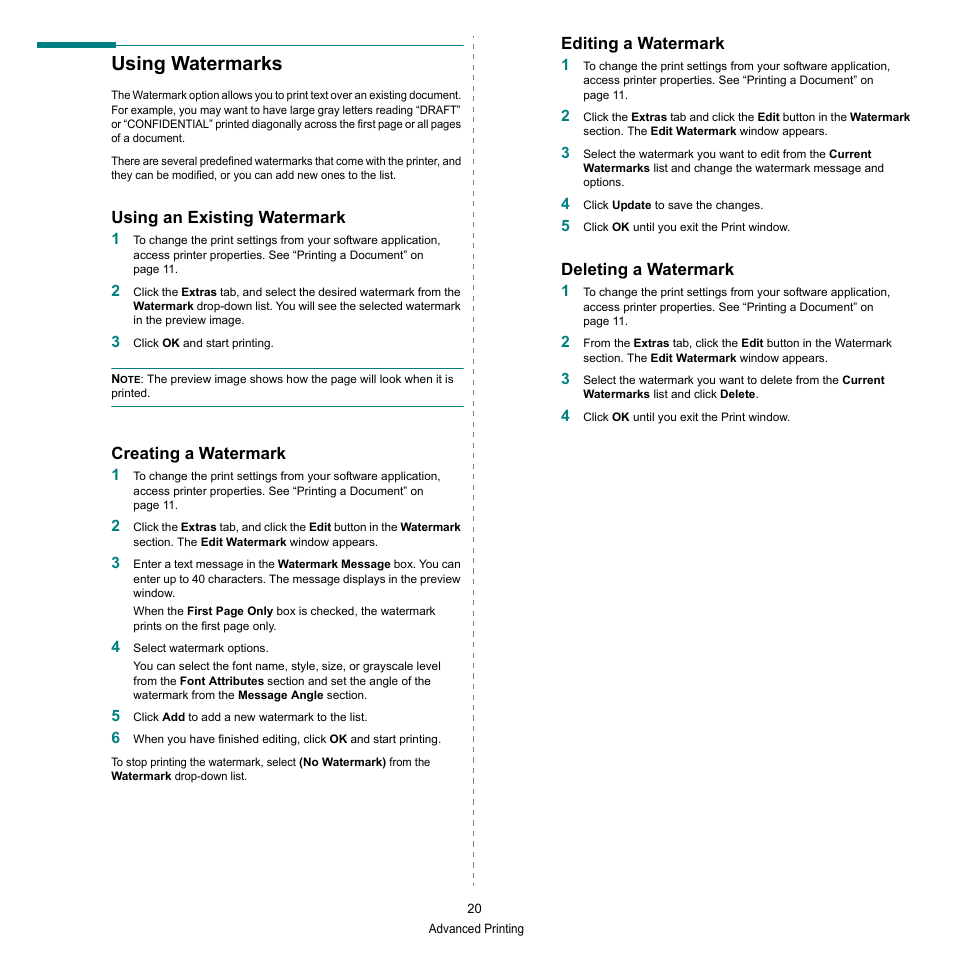 Using Watermarks

The Watermark option allows you to print text over an existing document. For example, you may want to have large gray letters reading “DRAFT” or “CONFIDENTIAL” printed diagonally across the first page or all pages of a document.

There are several predefined watermarks that come with the printer, and they can be modified, or you can add new ones to the list.

Using an Existing Watermark

1 To change the print settings from your software application, access printer properties. See “Printing a Document” on page 11.

2 Click the Extras tab, and select the desired watermark from the Watermark drop-down list. You will see the selected watermark in the preview image.

3 Click OK and start printing.

NOTE: The preview image shows how the page will look when it is printed.

Creating a Watermark

1 To change the print settings from your software application, access printer properties. See “Printing a Document” on page 11.

2 Click the Extras tab, and click the Edit button in the Watermark section. The Edit Watermark window appears.

3 Enter a text message in the Watermark Message box. You can enter up to 40 characters. The message displays in the preview window.

When the First Page Only box is checked, the watermark prints on the first page only.

4 Select watermark options.

You can select the font name, style, size, or grayscale level from the Font Attributes section and set the angle of the watermark from the Message Angle section.

5 Click Add to add a new watermark to the list.

6 When you have finished editing, click OK and start printing.

To stop printing the watermark, select (No Watermark) from the Watermark drop-down list.

Editing a Watermark

1 To change the print settings from your software application, access printer properties. See “Printing a Document” on page 11.

2 Click the Extras tab and click the Edit button in the Watermark section. The Edit Watermark window appears.

3 Select the watermark you want to edit from the Current Watermarks list and change the watermark message and options.

4 Click Update to save the changes.

5 Click OK until you exit the Print window.

Deleting a Watermark

1 To change the print settings from your software application, access printer properties. See “Printing a Document” on page 11.

2 From the Extras tab, click the Edit button in the Watermark section. The Edit Watermark window appears.

3 Select the watermark you want to delete from the Current Watermarks list and click Delete.

4 Click OK until you exit the Print window.

20

Advanced Printing